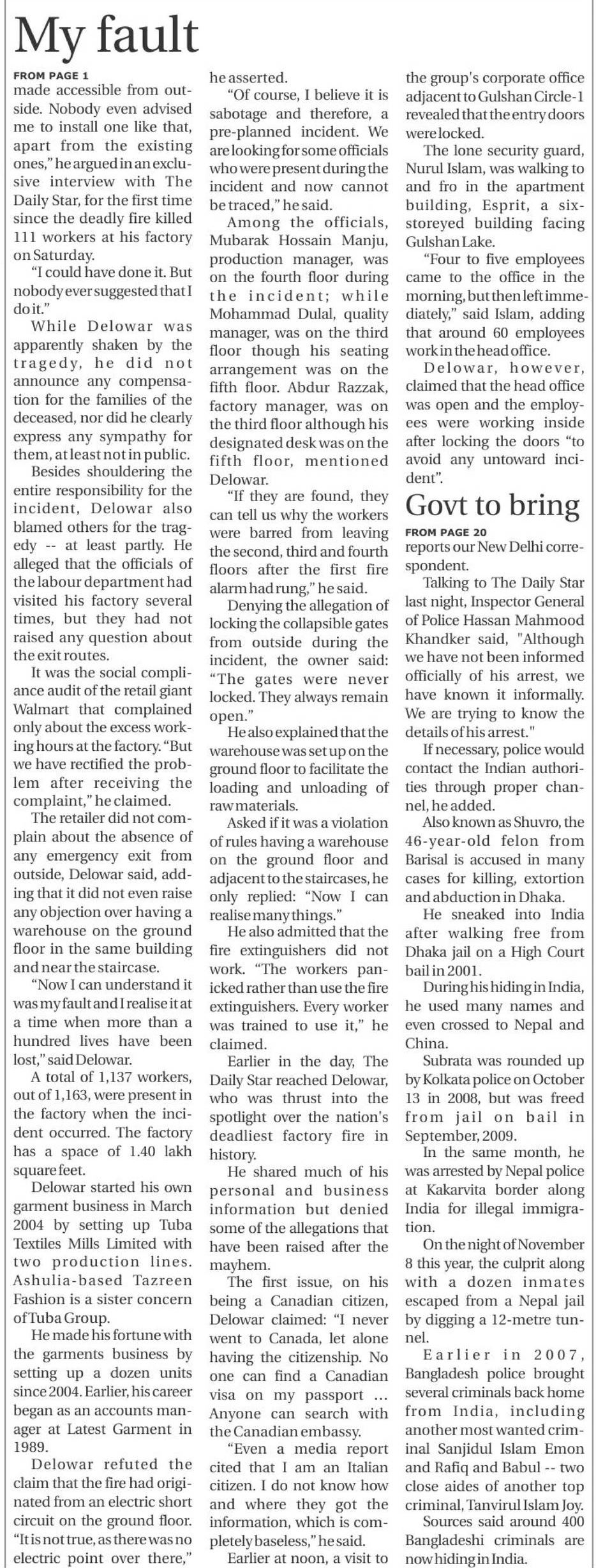 My fault

FROM PAGE 1
made accessible from outside. Nobody even advised me to install one like that, apart from the existing ones," he argued in an exclusive interview with The Daily Star, for the first time since the deadly fire killed 111 workers at his factory on Saturday.

"I could have done it. But nobody ever suggested that I do it."

While Delowar was apparently shaken by the tragedy, he did not announce any compensation for the families of the deceased, nor did he clearly express any sympathy for them, at least not in public.

Besides shouldering the entire responsibility for the incident, Delowar also blamed others for the tragedy -- at least partly. He alleged that the officials of the labour department had visited his factory several times, but they had not raised any question about the exit routes.

It was the social compliance audit of the retail giant Walmart that complained only about the excess working hours at the factory. "But we have rectified the problem after receiving the complaint," he claimed.

The retailer did not complain about the absence of any emergency exit from outside, Delowar said, adding that it did not even raise any objection over having a warehouse on the ground floor in the same building and near the staircase.

"Now I can understand it was my fault and I realise it at a time when more than a hundred lives have been lost," said Delowar.

A total of 1,137 workers, out of 1,163, were present in the factory when the incident occurred. The factory has a space of 1.40 lakh square feet.

Delowar started his own garment business in March 2004 by setting up Tuba Textiles Mills Limited with two production lines. Ashulia-based Tazreen Fashion is a sister concern of Tuba Group.

He made his fortune with the garments business by setting up a dozen units since 2004. Earlier, his career began as an accounts manager at Latest Garment in 1989.

Delowar refuted the claim that the fire had originated from an electric short circuit on the ground floor. "It is not true, as there was no electric point over there," he asserted.

"Of course, I believe it is sabotage and therefore, a pre-planned incident. We are looking for some officials who were present during the incident and now cannot be traced," he said.

Among the officials, Mubarak Hossain Manju, production manager, was on the fourth floor during the incident; while Mohammad Dulal, quality manager, was on the third floor though his seating arrangement was on the fifth floor. Abdur Razzak, factory manager, was on the third floor although his designated desk was on the fifth floor, mentioned Delowar.

"If they are found, they can tell us why the workers were barred from leaving the second, third and fourth floors after the first fire alarm had rung," he said.

Denying the allegation of locking the collapsible gates from outside during the incident, the owner said: "The gates were never locked. They always remain open."

He also explained that the warehouse was set up on the ground floor to facilitate the loading and unloading of raw materials.

Asked if it was a violation of rules having a warehouse on the ground floor and adjacent to the staircases, he only replied: "Now I can realise many things."

He also admitted that the fire extinguishers did not work. "The workers panicked rather than use the fire extinguishers. Every worker was trained to use it," he claimed.

Earlier in the day, The Daily Star reached Delowar, who was thrust into the spotlight over the nation's deadliest factory fire in history.

He shared much of his personal and business information but denied some of the allegations that have been raised after the mayhem.

The first issue, on his being a Canadian citizen, Delowar claimed: "I never went to Canada, let alone having the citizenship. No one can find a Canadian visa on my passport ... Anyone can search with the Canadian embassy.

"Even a media report cited that I am an Italian citizen. I do not know how and where they got the information, which is completely baseless," he said.

Earlier at noon, a visit to the group's corporate office adjacent to Gulshan Circle-1 revealed that the entry doors were locked.

The lone security guard, Nurul Islam, was walking to and fro in the apartment building, Esprit, a six-storeyed building facing Gulshan Lake.

"Four to five employees came to the office in the morning, but then left immediately," said Islam, adding that around 60 employees work in the head office.

Delowar, however, claimed that the head office was open and the employees were working inside after locking the doors "to avoid any untoward incident".

Govt to bring

FROM PAGE 20
reports our New Delhi correspondent.

Talking to The Daily Star last night, Inspector General of Police Hassan Mahmood Khandker said, "Although we have not been informed officially of his arrest, we have known it informally. We are trying to know the details of his arrest."

If necessary, police would contact the Indian authorities through proper channel, he added.

Also known as Shuvro, the 46-year-old felon from Barisal is accused in many cases for killing, extortion and abduction in Dhaka.

He sneaked into India after walking free from Dhaka jail on a High Court bail in 2001.

During his hiding in India, he used many names and even crossed to Nepal and China.

Subrata was rounded up by Kolkata police on October 13 in 2008, but was freed from jail on bail in September, 2009.

In the same month, he was arrested by Nepal police at Kakarvita border along India for illegal immigration.

On the night of November 8 this year, the culprit along with a dozen inmates escaped from a Nepal jail by digging a 12-metre tunnel.

Earlier in 2007, Bangladesh police brought several criminals back home from India, including another most wanted criminal Sanjidul Islam Emon and Rafiq and Babul -- two close aides of another top criminal, Tanvirul Islam Joy.

Sources said around 400 Bangladeshi criminals are now hiding in India.